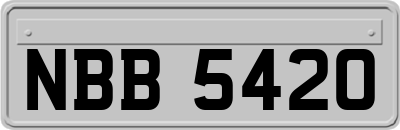 NBB 5420